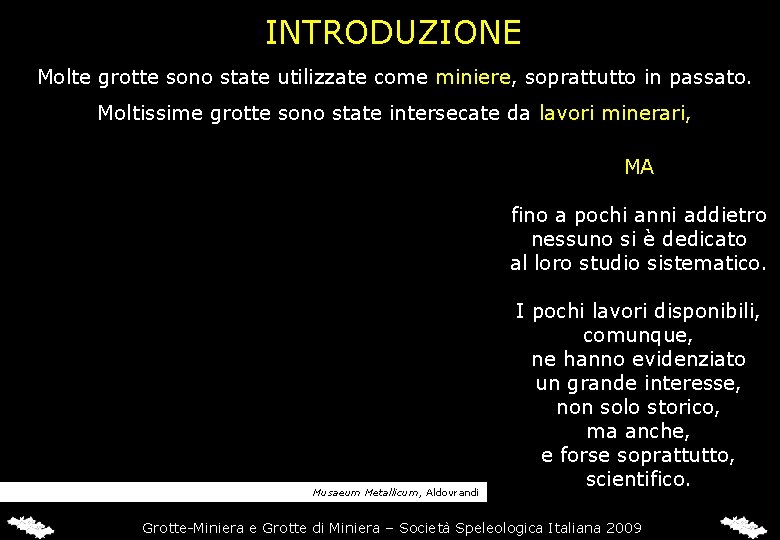 INTRODUZIONE

Molte grotte sono state utilizzate come miniere, soprattutto in passato.

Moltissime grotte sono state intersecate da lavori minerari,

MA

fino a pochi anni addietro nessuno si è dedicato al loro studio sistematico.

I pochi lavori disponibili, comunque, ne hanno evidenziato un grande interesse, non solo storico, ma anche, e forse soprattutto, scientifico.

Musaeum Metallicum, Aldovrandi

Grotte-Miniera e Grotte di Miniera – Società Speleologica Italiana 2009